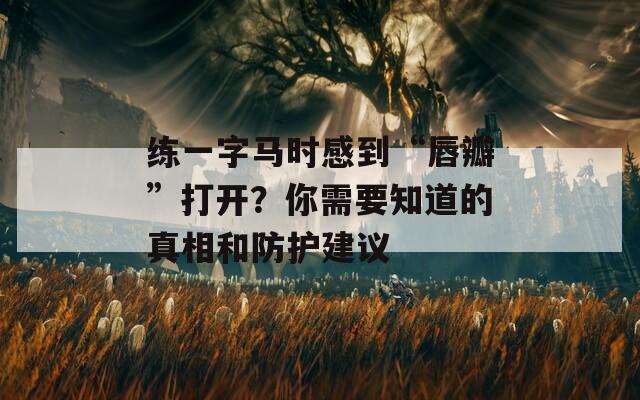 练一字马时感到“唇瓣”打开？你需要知道的真相和防护建议